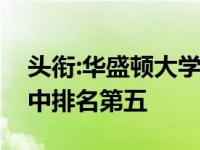 头衔:华盛顿大学
中排名第五